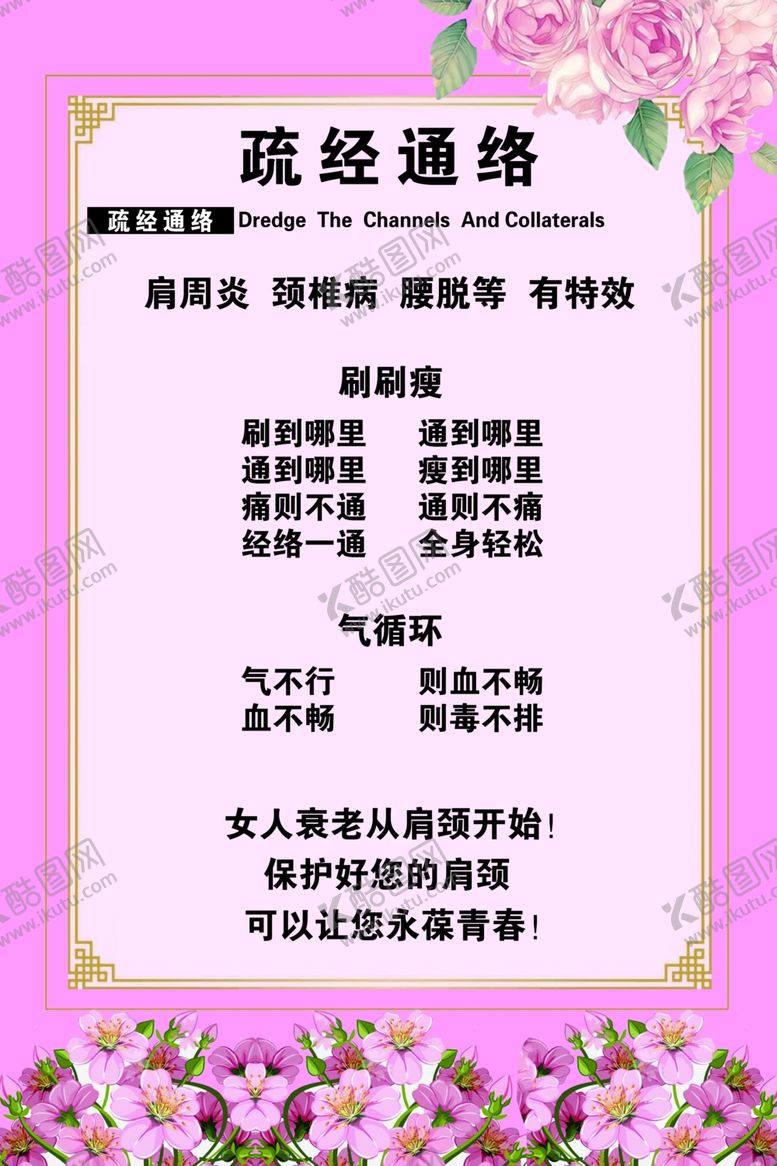 疏经通络

疏经通络 Dredge The Channels And Collaterals

肩周炎 颈椎病 腰脱等 有特效

刷刷瘦

刷到哪里 通到哪里
通到哪里 瘦到哪里
痛则不通 通则不痛
经络一通 全身轻松

气循环

气不行 则血不畅
血不畅 则毒不排

女人衰老从肩颈开始!
保护好您的肩颈
可以让您永葆青春!

酷图网 www.ikutu.com